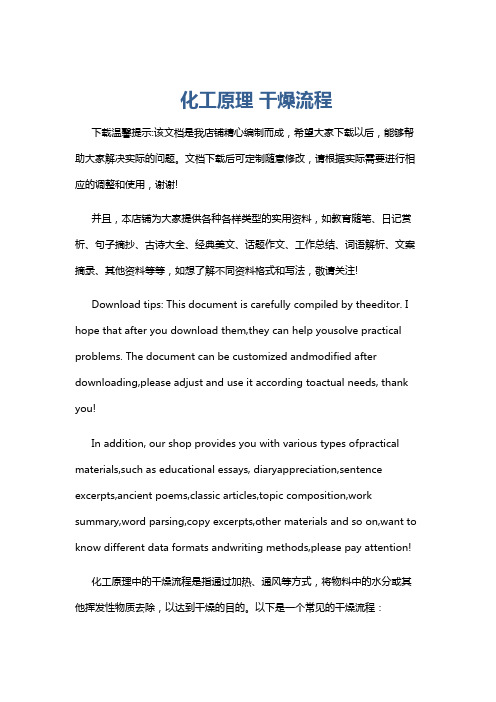 化工原理 干燥流程

下载温馨提示:该文档是我店铺精心编制而成，希望大家下载以后，能够帮助大家解决实际的问题。文档下载后可定制随意修改，请根据实际需要进行相应的调整和使用，谢谢!

并且，本店铺为大家提供各种各样类型的实用资料，如教育随笔、日记赏析、句子摘抄、古诗大全、经典美文、话题作文、工作总结、词语解析、文案摘录、其他资料等等，如想了解不同资料格式和写法，敬请关注!

Download tips: This document is carefully compiled by theeditor. I hope that after you download them,they can help yousolve practical problems. The document can be customized andmodified after downloading,please adjust and use it according toactual needs, thank you!

In addition, our shop provides you with various types ofpractical materials,such as educational essays, diaryappreciation,sentence excerpts,ancient poems,classic articles,topic composition,work summary,word parsing,copy excerpts,other materials and so on,want to know different data formats andwriting methods,please pay attention!

化工原理中的干燥流程是指通过加热、通风等方式，将物料中的水分或其他挥发性物质去除，以达到干燥的目的。以下是一个常见的干燥流程：